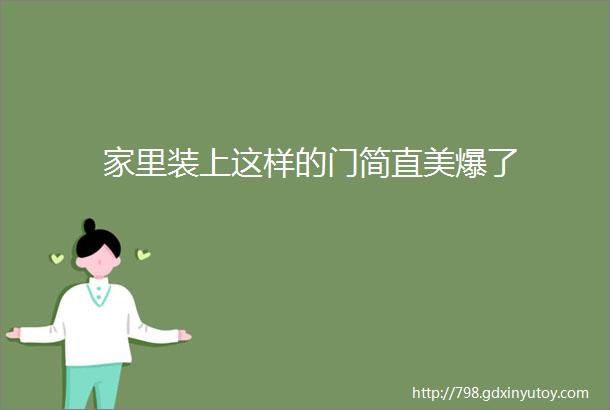 家里装上这样的门简直美爆了

http://798.gdxinyutoy.com